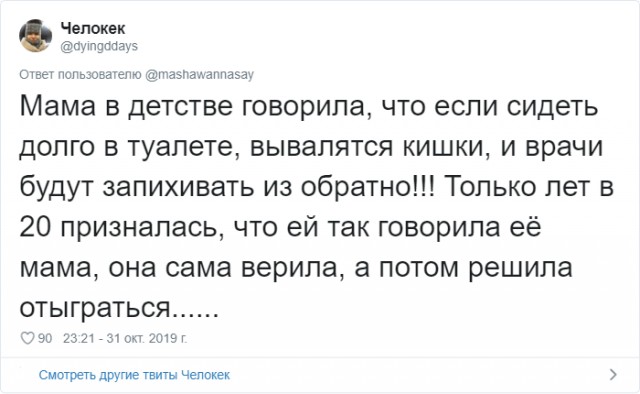 Челокек
@dyingddays

Ответ пользователю @mashawannasay

Мама в детстве говорила, что если сидеть долго в туалете, вывалятся кишки, и врачи будут запихивать из обратно!!! Только лет в 20 призналась, что ей так говорила её мама, она сама верила, а потом решила отыграться......

90 23:21 - 31 окт. 2019 г.

Смотреть другие твиты Челокек